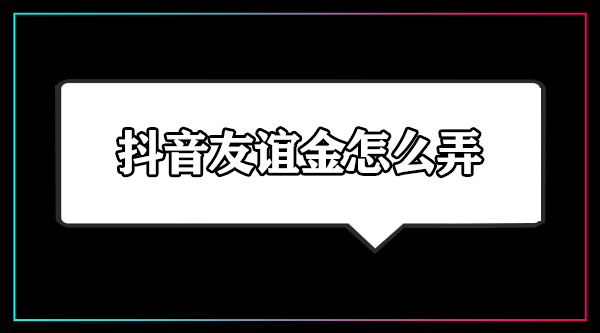 抖音友谊金怎么弄